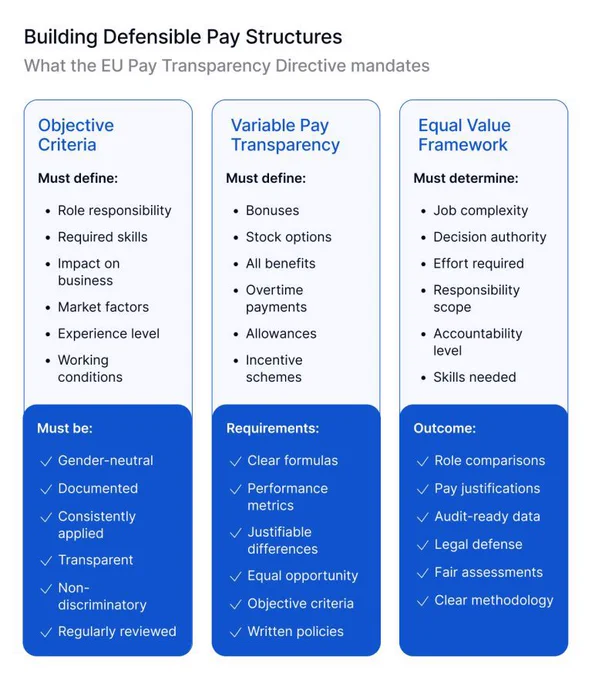 Building Defensible Pay Structures
What the EU Pay Transparency Directive mandates

Objective Criteria

Must define:

- Role responsibility
- Required skills
- Impact on business
- Market factors
- Experience level
- Working conditions

Must be:

✓ Gender-neutral
✓ Documented
✓ Consistently applied
✓ Transparent
✓ Non-discriminatory
✓ Regularly reviewed

Variable Pay Transparency

Must define:

- Bonuses
- Stock options
- All benefits
- Overtime payments
- Allowances
- Incentive schemes

Requirements:

✓ Clear formulas
✓ Performance metrics
✓ Justifiable differences
✓ Equal opportunity
✓ Objective criteria
✓ Written policies

Equal Value Framework

Must determine:

- Job complexity
- Decision authority
- Effort required
- Responsibility scope
- Accountability level
- Skills needed

Outcome:

✓ Role comparisons
✓ Pay justifications
✓ Audit-ready data
✓ Legal defense
✓ Fair assessments
✓ Clear methodology